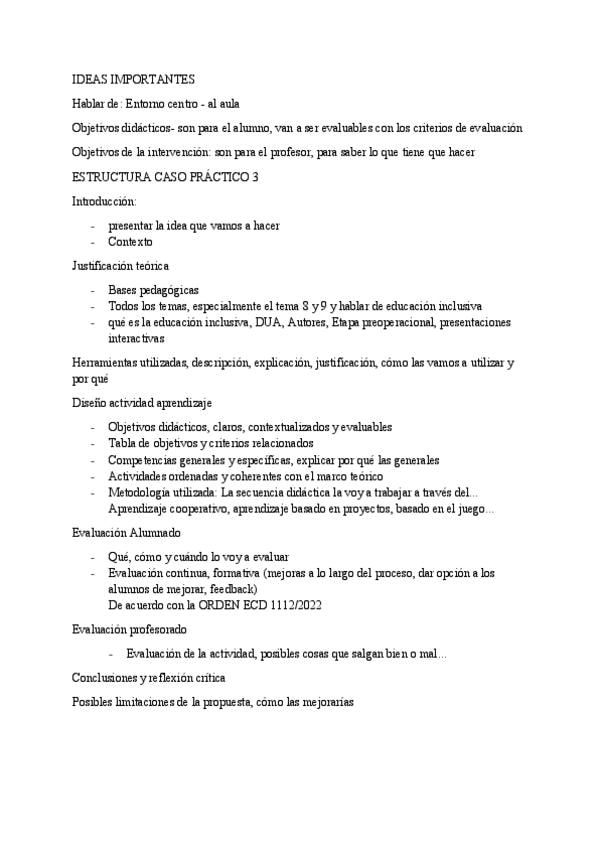 IDEAS IMPORTANTES

Hablar de: Entorno centro - al aula

Objetivos didácticos- son para el alumno, van a ser evaluables con los criterios de evaluación

Objetivos de la intervención: son para el profesor, para saber lo que tiene que hacer

ESTRUCTURA CASO PRÁCTICO 3

Introducción:

- presentar la idea que vamos a hacer
- Contexto

Justificación teórica

- Bases pedagógicas
- Todos los temas, especialmente el tema 8 y 9 y hablar de educación inclusiva
- qué es la educación inclusiva, DUA, Autores, Etapa preoperacional, presentaciones interactivas

Herramientas utilizadas, descripción, explicación, justificación, cómo las vamos a utilizar y por qué

Diseño actividad aprendizaje

- Objetivos didácticos, claros, contextualizados y evaluables
- Tabla de objetivos y criterios relacionados
- Competencias generales y específicas, explicar por qué las generales
- Actividades ordenadas y coherentes con el marco teórico
- Metodología utilizada: La secuencia didáctica la voy a trabajar a través del... Aprendizaje cooperativo, aprendizaje basado en proyectos, basado en el juego...

Evaluación Alumnado

- Qué, cómo y cuándo lo voy a evaluar
- Evaluación continua, formativa (mejoras a lo largo del proceso, dar opción a los alumnos de mejorar, feedback)
De acuerdo con la ORDEN ECD 1112/2022

Evaluación profesorado

- Evaluación de la actividad, posibles cosas que salgan bien o mal...

Conclusiones y reflexión crítica

Posibles limitaciones de la propuesta, cómo las mejorarías